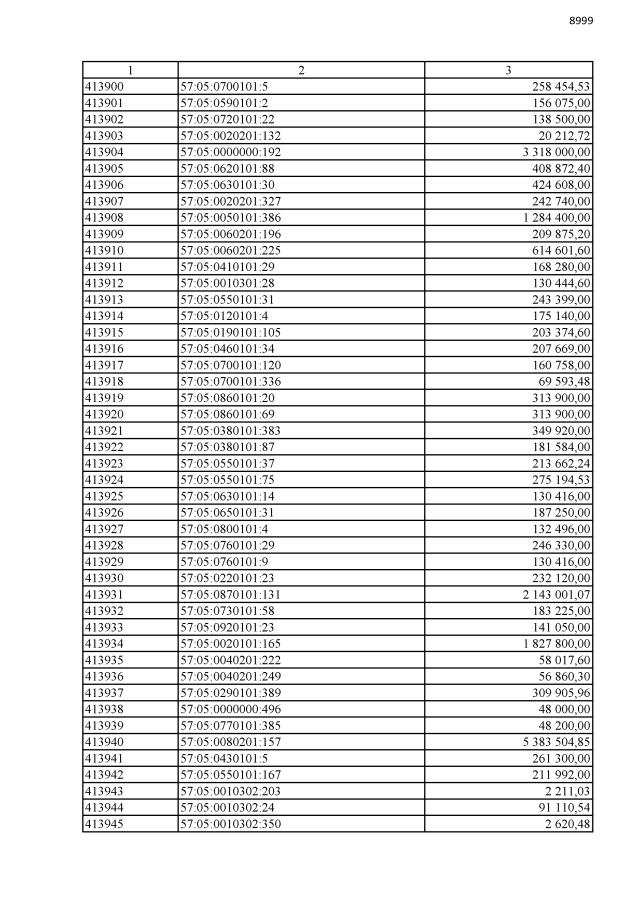 8999

| 1 | 2 | 3 |
|---|---|---|
| 413900 | 57:05:0700101:5 | 258 454,53 |
| 413901 | 57:05:0590101:2 | 156 075,00 |
| 413902 | 57:05:0720101:22 | 138 500,00 |
| 413903 | 57:05:0020201:132 | 20 212,72 |
| 413904 | 57:05:0000000:192 | 3 318 000,00 |
| 413905 | 57:05:0620101:88 | 408 872,40 |
| 413906 | 57:05:0630101:30 | 424 608,00 |
| 413907 | 57:05:0020201:327 | 242 740,00 |
| 413908 | 57:05:0050101:386 | 1 284 400,00 |
| 413909 | 57:05:0060201:196 | 209 875,20 |
| 413910 | 57:05:0060201:225 | 614 601,60 |
| 413911 | 57:05:0410101:29 | 168 280,00 |
| 413912 | 57:05:0010301:28 | 130 444,60 |
| 413913 | 57:05:0550101:31 | 243 399,00 |
| 413914 | 57:05:0120101:4 | 175 140,00 |
| 413915 | 57:05:0190101:105 | 203 374,60 |
| 413916 | 57:05:0460101:34 | 207 669,00 |
| 413917 | 57:05:0700101:120 | 160 758,00 |
| 413918 | 57:05:0700101:336 | 69 593,48 |
| 413919 | 57:05:0860101:20 | 313 900,00 |
| 413920 | 57:05:0860101:69 | 313 900,00 |
| 413921 | 57:05:0380101:383 | 349 920,00 |
| 413922 | 57:05:0380101:87 | 181 584,00 |
| 413923 | 57:05:0550101:37 | 213 662,24 |
| 413924 | 57:05:0550101:75 | 275 194,53 |
| 413925 | 57:05:0630101:14 | 130 416,00 |
| 413926 | 57:05:0650101:31 | 187 250,00 |
| 413927 | 57:05:0800101:4 | 132 496,00 |
| 413928 | 57:05:0760101:29 | 246 330,00 |
| 413929 | 57:05:0760101:9 | 130 416,00 |
| 413930 | 57:05:0220101:23 | 232 120,00 |
| 413931 | 57:05:0870101:131 | 2 143 001,07 |
| 413932 | 57:05:0730101:58 | 183 225,00 |
| 413933 | 57:05:0920101:23 | 141 050,00 |
| 413934 | 57:05:0020101:165 | 1 827 800,00 |
| 413935 | 57:05:0040201:222 | 58 017,60 |
| 413936 | 57:05:0040201:249 | 56 860,30 |
| 413937 | 57:05:0290101:389 | 309 905,96 |
| 413938 | 57:05:0000000:496 | 48 000,00 |
| 413939 | 57:05:0770101:385 | 48 200,00 |
| 413940 | 57:05:0080201:157 | 5 383 504,85 |
| 413941 | 57:05:0430101:5 | 261 300,00 |
| 413942 | 57:05:0550101:167 | 211 992,00 |
| 413943 | 57:05:0010302:203 | 2 211,03 |
| 413944 | 57:05:0010302:24 | 91 110,54 |
| 413945 | 57:05:0010302:350 | 2 620,48 |